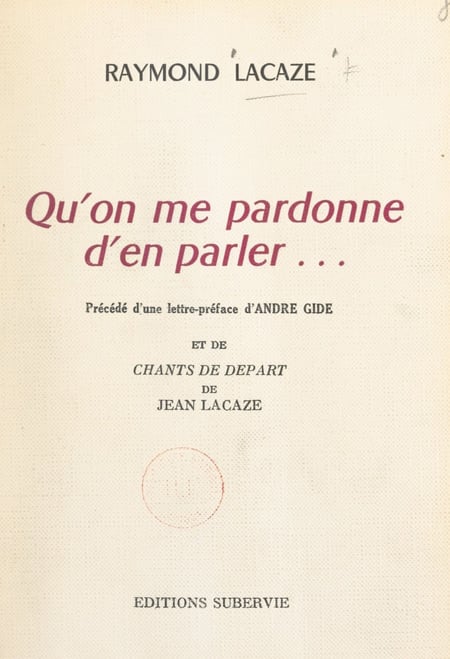 RAYMOND LACAZE

Qu'on me pardonne d'en parler ...

Précédé d'une lettre-préface d'ANDRE GIDE

ET DE

CHANTS DE DEPART

DE

JEAN LACAZE

EDITIONS SUBERVIE